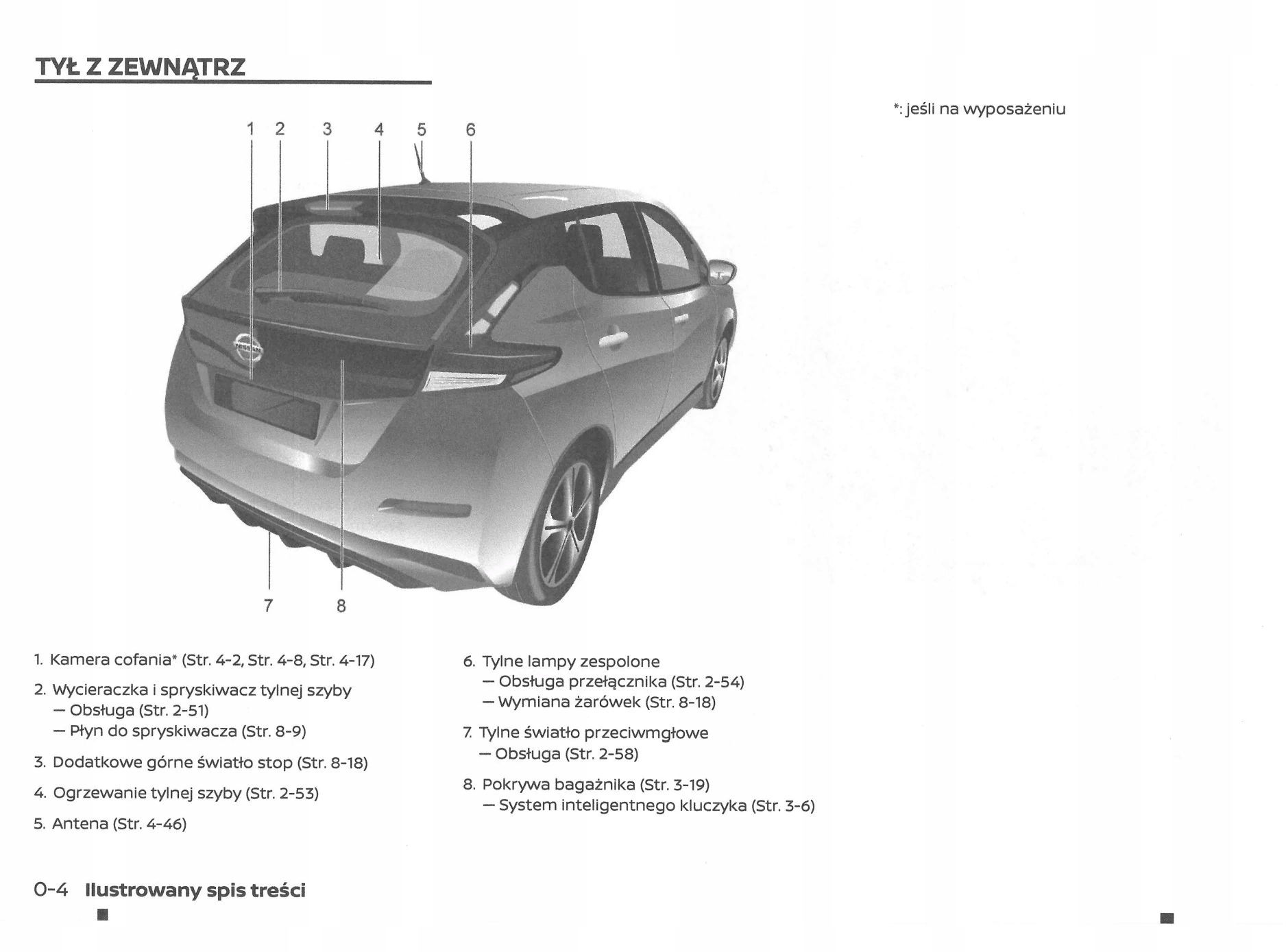 TYŁ Z ZEWNĄTRZ

*: jeśli na wyposażeniu

1 2 3 4 5 6

NISSAN

7 8

1. Kamera cofania* (Str. 4-2, Str. 4-8, Str. 4-17)

2. Wycieraczka i spryskiwacz tylnej szyby
— Obsługa (Str. 2-51)
— Płyn do spryskiwacza (Str. 8-9)

3. Dodatkowe górne światło stop (Str. 8-18)

4. Ogrzewanie tylnej szyby (Str. 2-53)

5. Antena (Str. 4-46)

6. Tylne lampy zespolone
— Obsługa przełącznika (Str. 2-54)
— Wymiana żarówek (Str. 8-18)

7. Tylne światło przeciwmgłowe
— Obsługa (Str. 2-58)

8. Pokrywa bagażnika (Str. 3-19)
— System inteligentnego kluczyka (Str. 3-6)

0-4 Ilustrowany spis treści